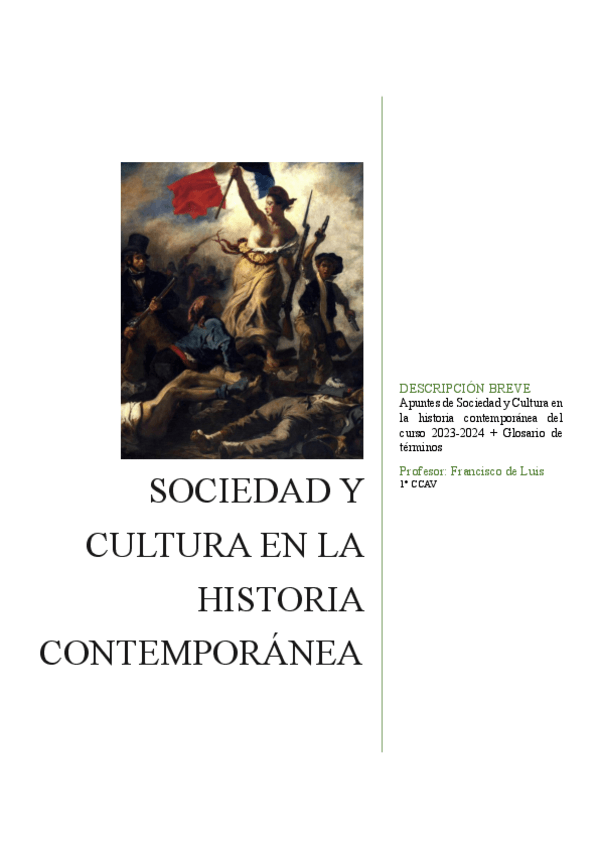 SOCIEDAD Y CULTURA EN LA HISTORIA CONTEMPORÁNEA

DESCRIPCIÓN BREVE
Apuntes de Sociedad y Cultura en la historia contemporánea del curso 2023-2024 + Glosario de términos

Profesor: Francisco de Luis
1º CCAV